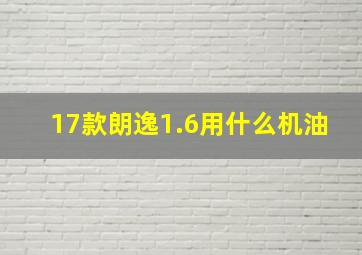 17款朗逸1.6用什么机油